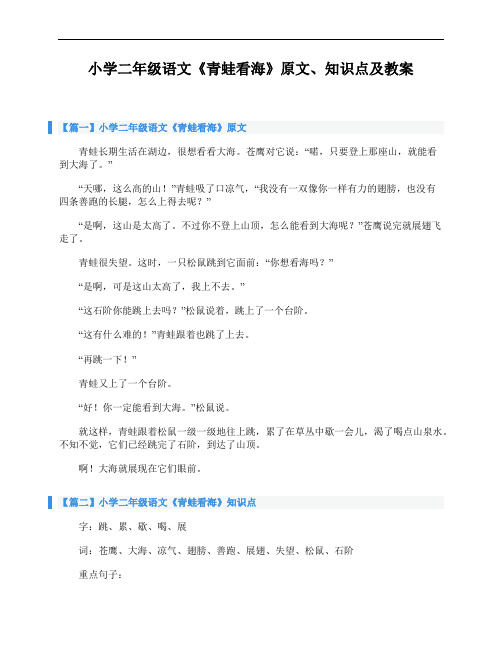 小学二年级语文《青蛙看海》原文、知识点及教案

【篇一】小学二年级语文《青蛙看海》原文

青蛙长期生活在湖边，很想看看大海。苍鹰对它说：“喏，只要登上那座山，就能看到大海了。”

“天哪，这么高的山！”青蛙吸了口凉气，“我没有一双像你一样有力的翅膀，也没有四条善跑的长腿，怎么上得去呢？”

“是啊，这山是太高了。不过你不登上山顶，怎么能看到大海呢？”苍鹰说完就展翅飞走了。

青蛙很失望。这时，一只松鼠跳到它面前：“你想看海吗？”

“是啊，可是这山太高了，我上不去。”

“这石阶你能跳上去吗？”松鼠说着，跳上了一个台阶。

“这有什么难的！”青蛙跟着也跳了上去。

“再跳一下！”

青蛙又上了一个台阶。

“好！你一定能看到大海。”松鼠说。

就这样，青蛙跟着松鼠一级一级地往上跳，累了在草丛中歇一会儿，渴了喝点山泉水。不知不觉，它们已经跳完了石阶，到达了山顶。

啊！大海就展现在它们眼前。

【篇二】小学二年级语文《青蛙看海》知识点

字：跳、累、歇、喝、展

词：苍鹰、大海、凉气、翅膀、善跑、展翅、失望、松鼠、石阶

重点句子：